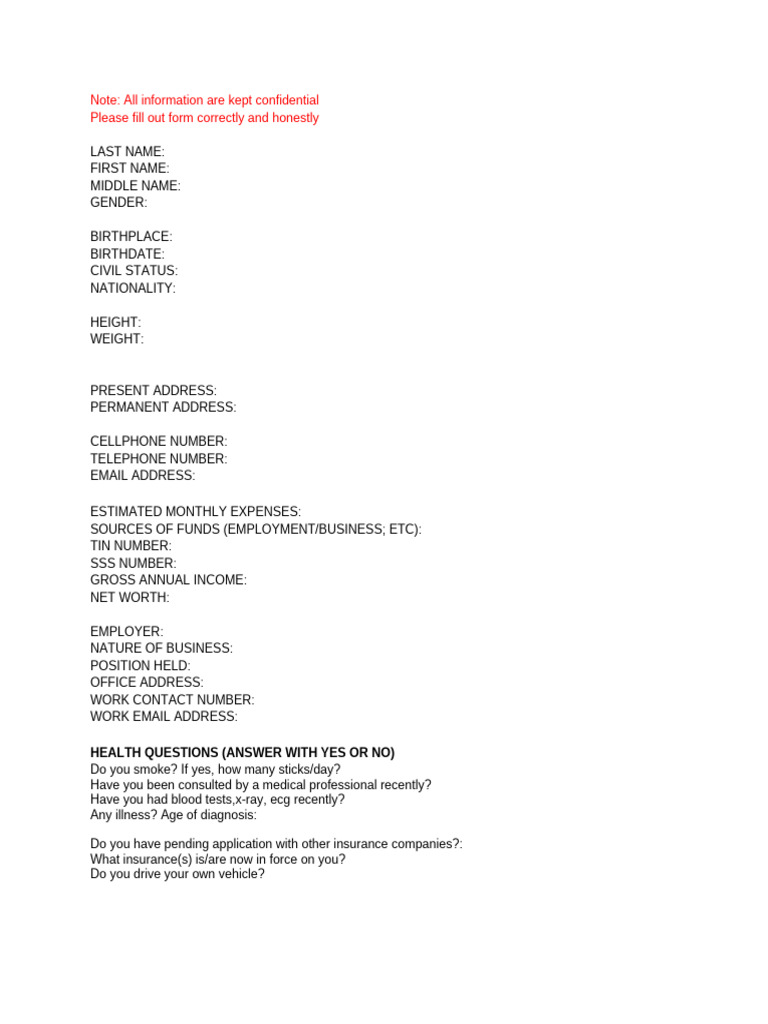 Note: All information are kept confidential
Please fill out form correctly and honestly

LAST NAME:
FIRST NAME:
MIDDLE NAME:
GENDER:

BIRTHPLACE:
BIRTHDATE:
CIVIL STATUS:
NATIONALITY:

HEIGHT:
WEIGHT:

PRESENT ADDRESS:
PERMANENT ADDRESS:

CELLPHONE NUMBER:
TELEPHONE NUMBER:
EMAIL ADDRESS:

ESTIMATED MONTHLY EXPENSES:
SOURCES OF FUNDS (EMPLOYMENT/BUSINESS; ETC):
TIN NUMBER:
SSS NUMBER:
GROSS ANNUAL INCOME:
NET WORTH:

EMPLOYER:
NATURE OF BUSINESS:
POSITION HELD:
OFFICE ADDRESS:
WORK CONTACT NUMBER:
WORK EMAIL ADDRESS:

HEALTH QUESTIONS (ANSWER WITH YES OR NO)
Do you smoke? If yes, how many sticks/day?
Have you been consulted by a medical professional recently?
Have you had blood tests,x-ray, ecg recently?
Any illness? Age of diagnosis:

Do you have pending application with other insurance companies?:
What insurance(s) is/are now in force on you?
Do you drive your own vehicle?